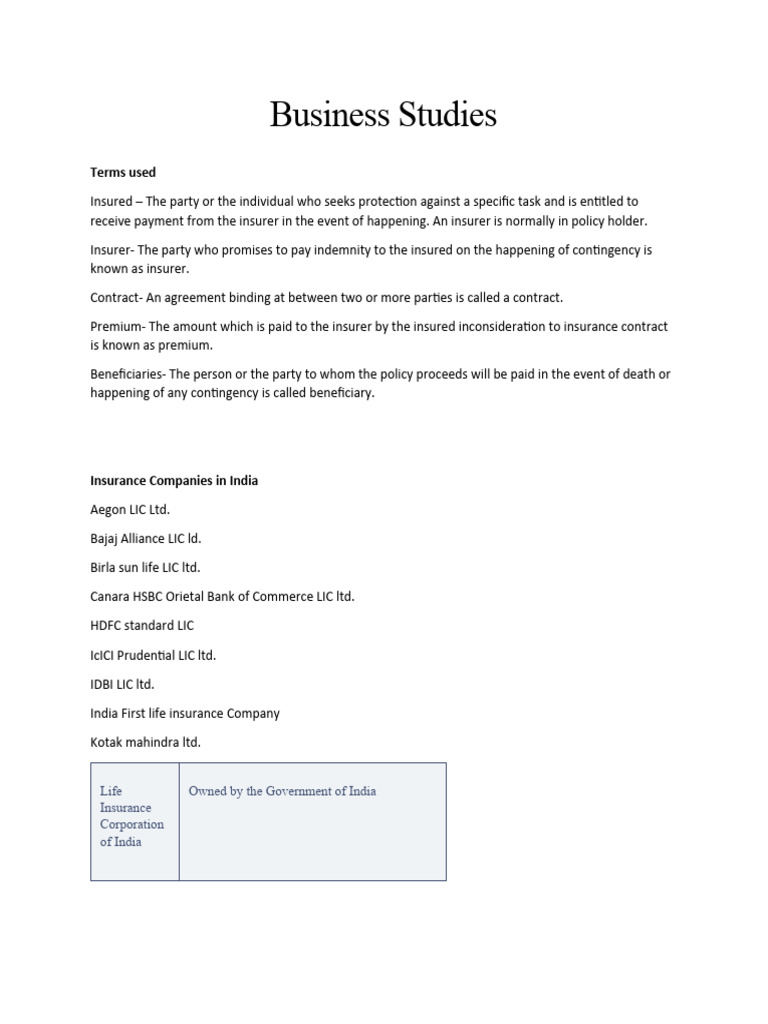 Business Studies

Terms used

Insured – The party or the individual who seeks protection against a specific task and is entitled to receive payment from the insurer in the event of happening. An insurer is normally in policy holder.

Insurer- The party who promises to pay indemnity to the insured on the happening of contingency is known as insurer.

Contract- An agreement binding at between two or more parties is called a contract.

Premium- The amount which is paid to the insurer by the insured inconsideration to insurance contract is known as premium.

Beneficiaries- The person or the party to whom the policy proceeds will be paid in the event of death or happening of any contingency is called beneficiary.

Insurance Companies in India

Aegon LIC Ltd.

Bajaj Alliance LIC ld.

Birla sun life LIC ltd.

Canara HSBC Orietal Bank of Commerce LIC ltd.

HDFC standard LIC

IcICI Prudential LIC ltd.

IDBI LIC ltd.

India First life insurance Company

Kotak mahindra ltd.

| Life Insurance Corporation of India | Owned by the Government of India |
|---|---|